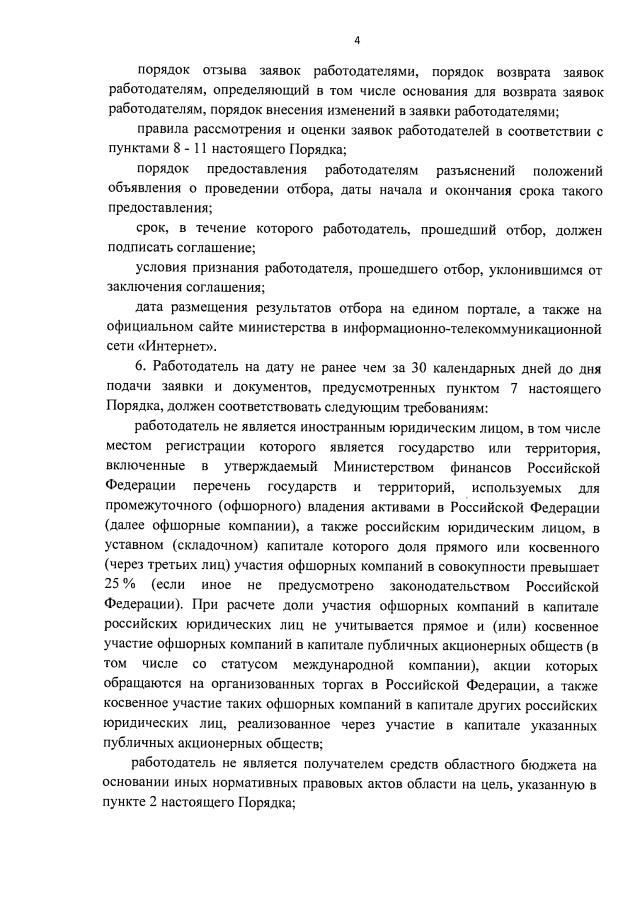 4

порядок отзыва заявок работодателями, порядок возврата заявок работодателям, определяющий в том числе основания для возврата заявок работодателям, порядок внесения изменений в заявки работодателями;

правила рассмотрения и оценки заявок работодателей в соответствии с пунктами 8 - 11 настоящего Порядка;

порядок предоставления работодателям разъяснений положений объявления о проведении отбора, даты начала и окончания срока такого предоставления;

срок, в течение которого работодатель, прошедший отбор, должен подписать соглашение;

условия признания работодателя, прошедшего отбор, уклонившимся от заключения соглашения;

дата размещения результатов отбора на едином портале, а также на официальном сайте министерства в информационно-телекоммуникационной сети «Интернет».

6. Работодатель на дату не ранее чем за 30 календарных дней до дня подачи заявки и документов, предусмотренных пунктом 7 настоящего Порядка, должен соответствовать следующим требованиям:

работодатель не является иностранным юридическим лицом, в том числе местом регистрации которого является государство или территория, включенные в утверждаемый Министерством финансов Российской Федерации перечень государств и территорий, используемых для промежуточного (офшорного) владения активами в Российской Федерации (далее офшорные компании), а также российским юридическим лицом, в уставном (складочном) капитале которого доля прямого или косвенного (через третьих лиц) участия офшорных компаний в совокупности превышает 25 % (если иное не предусмотрено законодательством Российской Федерации). При расчете доли участия офшорных компаний в капитале российских юридических лиц не учитывается прямое и (или) косвенное участие офшорных компаний в капитале публичных акционерных обществ (в том числе со статусом международной компании), акции которых обращаются на организованных торгах в Российской Федерации, а также косвенное участие таких офшорных компаний в капитале других российских юридических лиц, реализованное через участие в капитале указанных публичных акционерных обществ;

работодатель не является получателем средств областного бюджета на основании иных нормативных правовых актов области на цель, указанную в пункте 2 настоящего Порядка;